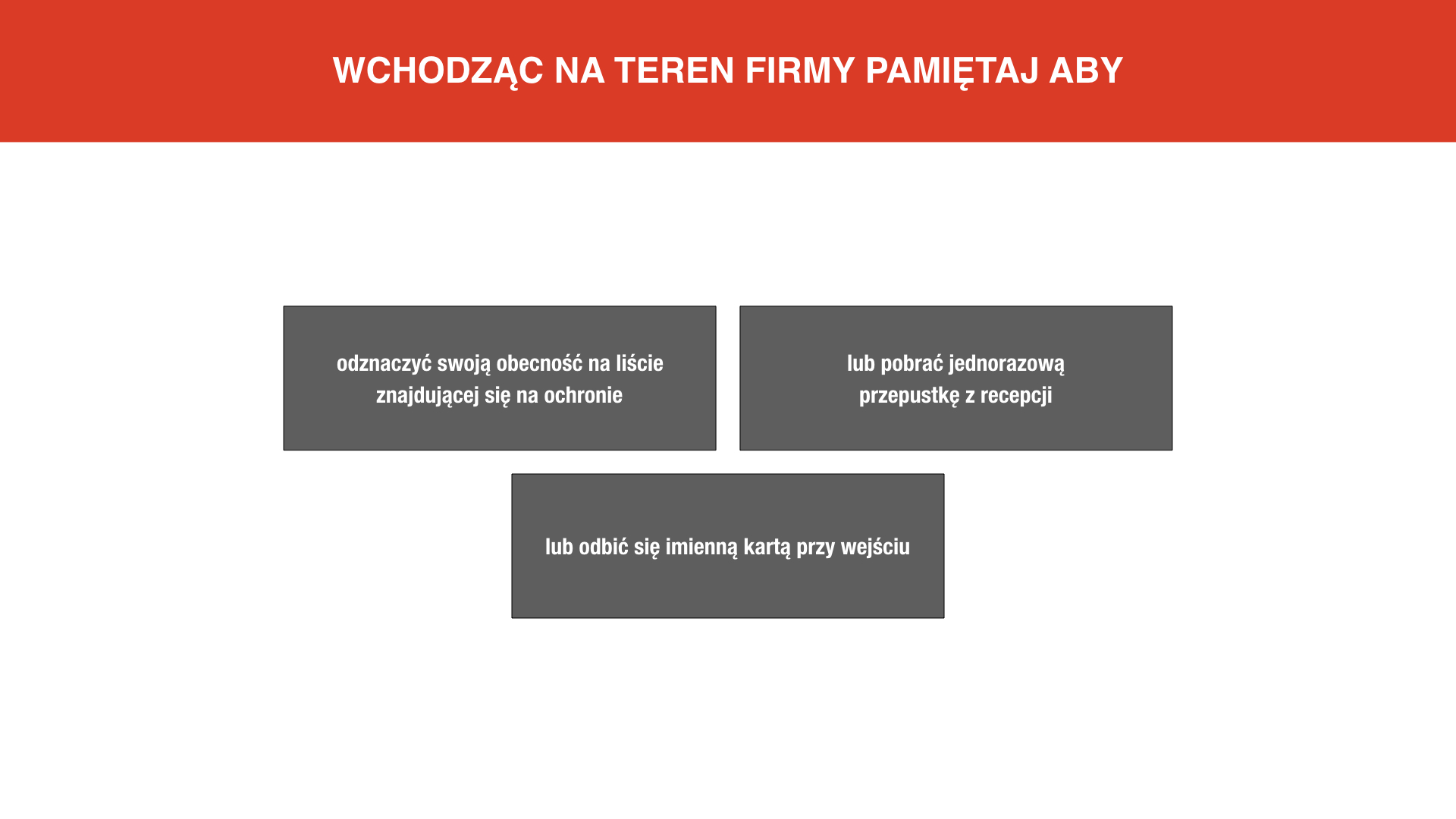 WCHODZĄC NA TEREN FIRMY PAMIĘTAJ ABY

odznaczyć swoją obecność na liście znajdującej się na ochronie

lub pobrać jednorazową przepustkę z recepcji

lub odbić się imienną kartą przy wejściu